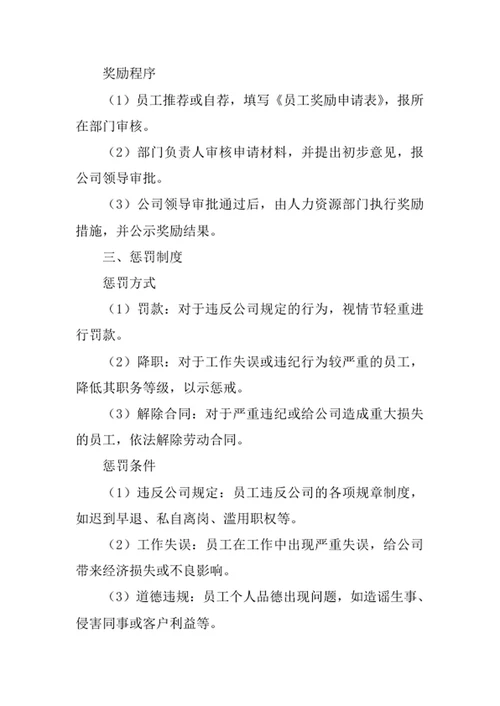 奖励程序

（1）员工推荐或自荐，填写《员工奖励申请表》，报所在部门审核。

（2）部门负责人审核申请材料，并提出初步意见，报公司领导审批。

（3）公司领导审批通过后，由人力资源部门执行奖励措施，并公示奖励结果。

三、惩罚制度

惩罚方式

（1）罚款：对于违反公司规定的行为，视情节轻重进行罚款。

（2）降职：对于工作失误或违纪行为较严重的员工，降低其职务等级，以示惩戒。

（3）解除合同：对于严重违纪或给公司造成重大损失的员工，依法解除劳动合同。

惩罚条件

（1）违反公司规定：员工违反公司的各项规章制度，如迟到早退、私自离岗、滥用职权等。

（2）工作失误：员工在工作中出现严重失误，给公司带来经济损失或不良影响。

（3）道德违规：员工个人品德出现问题，如造谣生事、侵害同事或客户利益等。